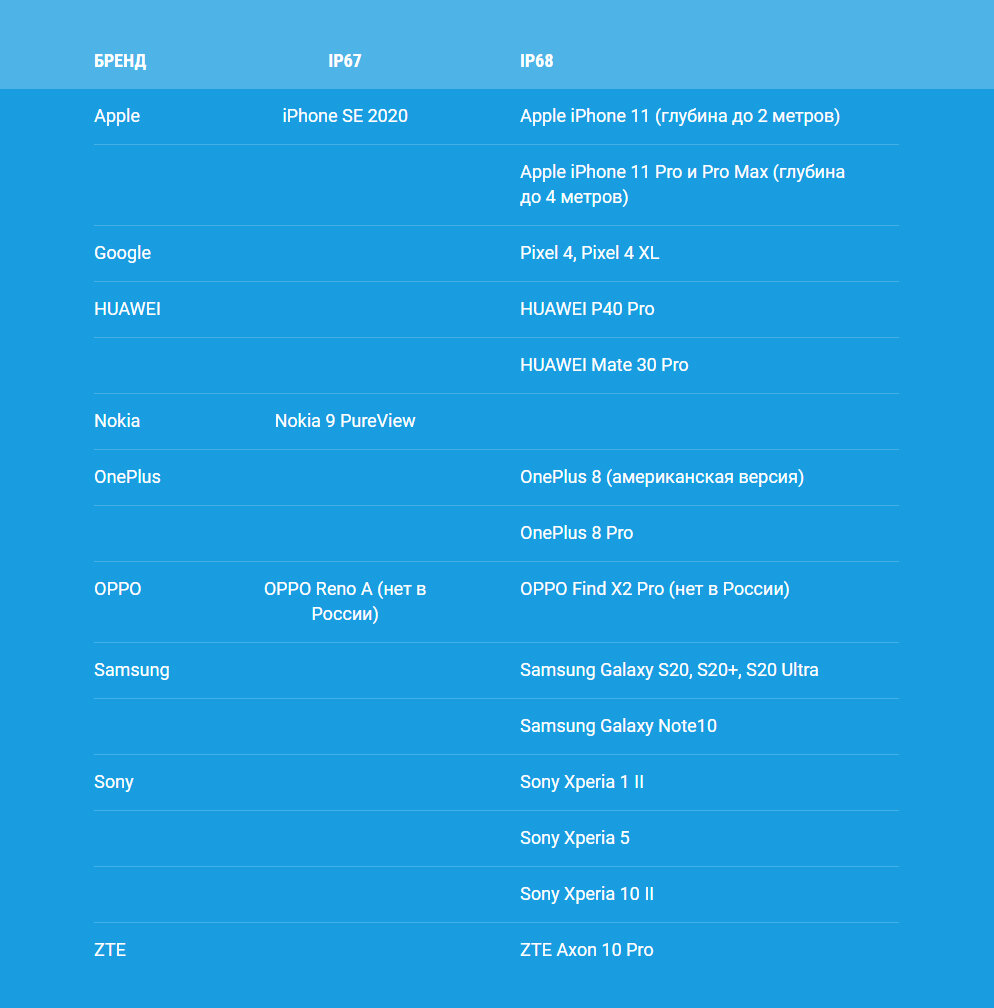 | БРЕНД | IP67 | IP68 |
|---|---|---|
| Apple | iPhone SE 2020 | Apple iPhone 11 (глубина до 2 метров) |
| | | Apple iPhone 11 Pro и Pro Max (глубина до 4 метров) |
| Google | | Pixel 4, Pixel 4 XL |
| HUAWEI | | HUAWEI P40 Pro |
| | | HUAWEI Mate 30 Pro |
| Nokia | Nokia 9 PureView | |
| OnePlus | | OnePlus 8 (американская версия) |
| | | OnePlus 8 Pro |
| OPPO | OPPO Reno A (нет в России) | OPPO Find X2 Pro (нет в России) |
| Samsung | | Samsung Galaxy S20, S20+, S20 Ultra |
| | | Samsung Galaxy Note10 |
| Sony | | Sony Xperia 1 II |
| | | Sony Xperia 5 |
| | | Sony Xperia 10 II |
| ZTE | | ZTE Axon 10 Pro |